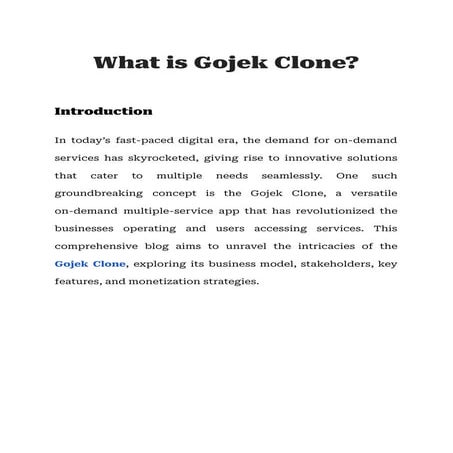 What is Gojek Clone?

Introduction

In today's fast-paced digital era, the demand for on-demand services has skyrocketed, giving rise to innovative solutions that cater to multiple needs seamlessly. One such groundbreaking concept is the Gojek Clone, a versatile on-demand multiple-service app that has revolutionized the businesses operating and users accessing services. This comprehensive blog aims to unravel the intricacies of the Gojek Clone, exploring its business model, stakeholders, key features, and monetization strategies.